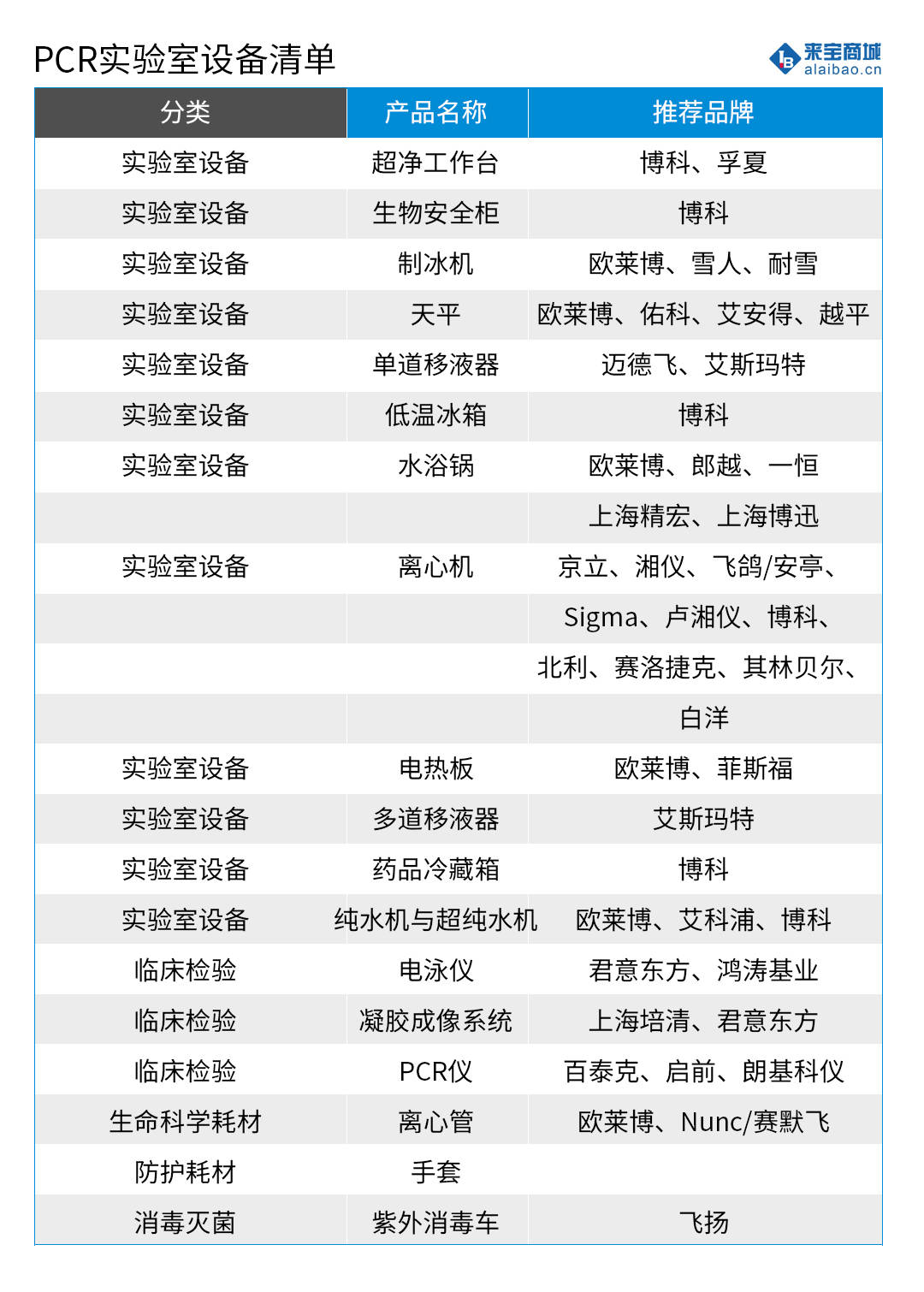 PCR实验室设备清单

来宝商城
alaibao.cn

| 分类 | 产品名称 | 推荐品牌 |
|---|---|---|
| 实验室设备 | 超净工作台 | 博科、孚夏 |
| 实验室设备 | 生物安全柜 | 博科 |
| 实验室设备 | 制冰机 | 欧莱博、雪人、耐雪 |
| 实验室设备 | 天平 | 欧莱博、佑科、艾安得、越平 |
| 实验室设备 | 单道移液器 | 迈德飞、艾斯玛特 |
| 实验室设备 | 低温冰箱 | 博科 |
| 实验室设备 | 水浴锅 | 欧莱博、郎越、一恒 |
| | | 上海精宏、上海博迅 |
| 实验室设备 | 离心机 | 京立、湘仪、飞鸽/安亭、 |
| | | Sigma、卢湘仪、博科、 |
| | | 北利、赛洛捷克、其林贝尔、 |
| | | 白洋 |
| 实验室设备 | 电热板 | 欧莱博、菲斯福 |
| 实验室设备 | 多道移液器 | 艾斯玛特 |
| 实验室设备 | 药品冷藏箱 | 博科 |
| 实验室设备 | 纯水机与超纯水机 | 欧莱博、艾科浦、博科 |
| 临床检验 | 电泳仪 | 君意东方、鸿涛基业 |
| 临床检验 | 凝胶成像系统 | 上海培清、君意东方 |
| 临床检验 | PCR仪 | 百泰克、启前、朗基科仪 |
| 生命科学耗材 | 离心管 | 欧莱博、Nunc/赛默飞 |
| 防护耗材 | 手套 | |
| 消毒灭菌 | 紫外消毒车 | 飞扬 |